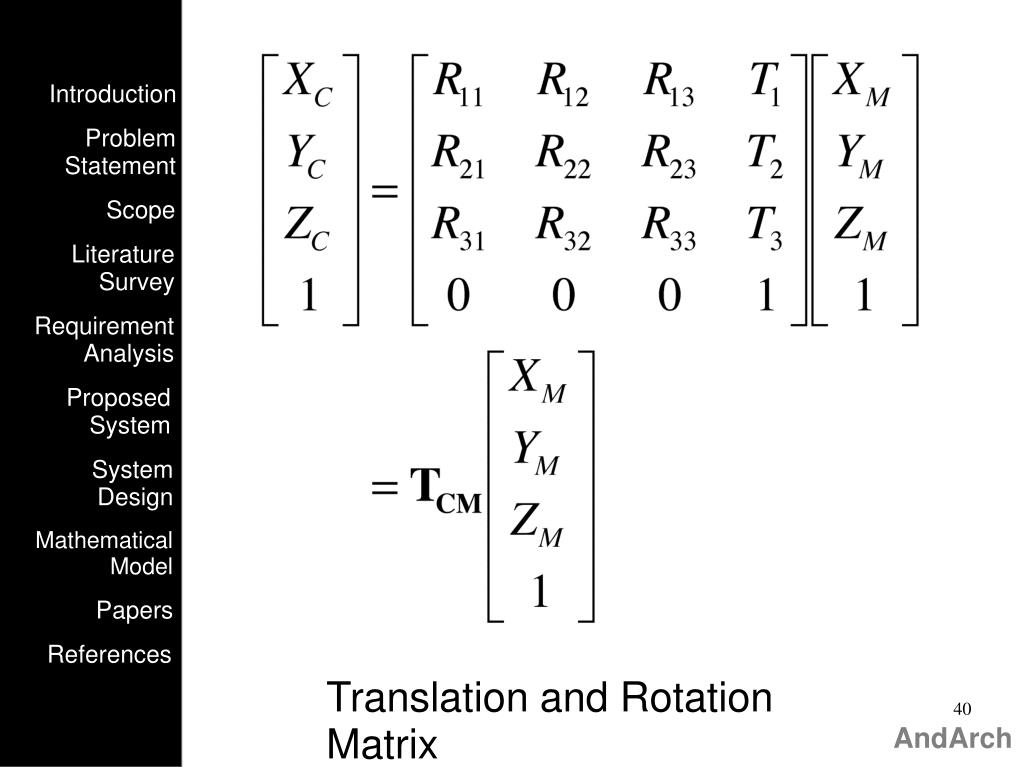 Introduction

Problem Statement

Scope

Literature Survey

Requirement Analysis

Proposed System

System Design

Mathematical Model

Papers

References

$\begin{bmatrix} X_C \\ Y_C \\ Z_C \\ 1 \end{bmatrix} = \begin{bmatrix} R_{11} & R_{12} & R_{13} & T_1 \\ R_{21} & R_{22} & R_{23} & T_2 \\ R_{31} & R_{32} & R_{33} & T_3 \\ 0 & 0 & 0 & 1 \end{bmatrix} \begin{bmatrix} X_M \\ Y_M \\ Z_M \\ 1 \end{bmatrix}$

$= \mathbf{T_{CM}} \begin{bmatrix} X_M \\ Y_M \\ Z_M \\ 1 \end{bmatrix}$

Translation and Rotation Matrix

40

AndArch